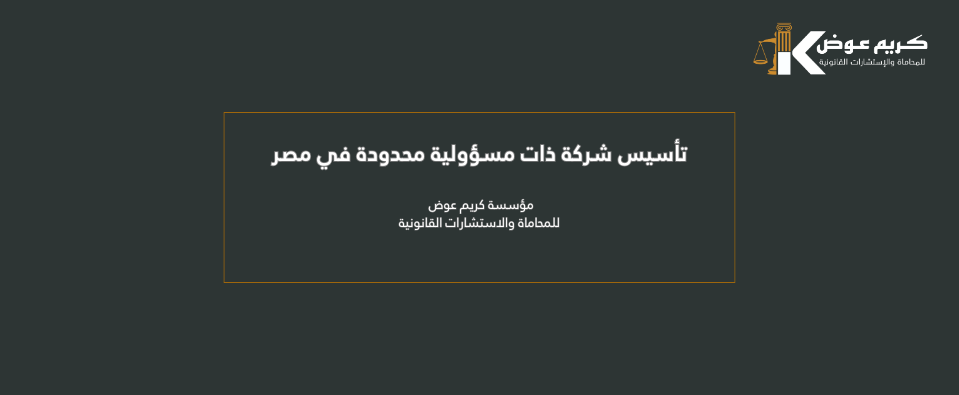 كريم عوض
للمحاماة والإستشارات القانونية

تأسيس شركة ذات مسؤولية محدودة في مصر

مؤسسة كريم عوض
للمحاماة والاستشارات القانونية